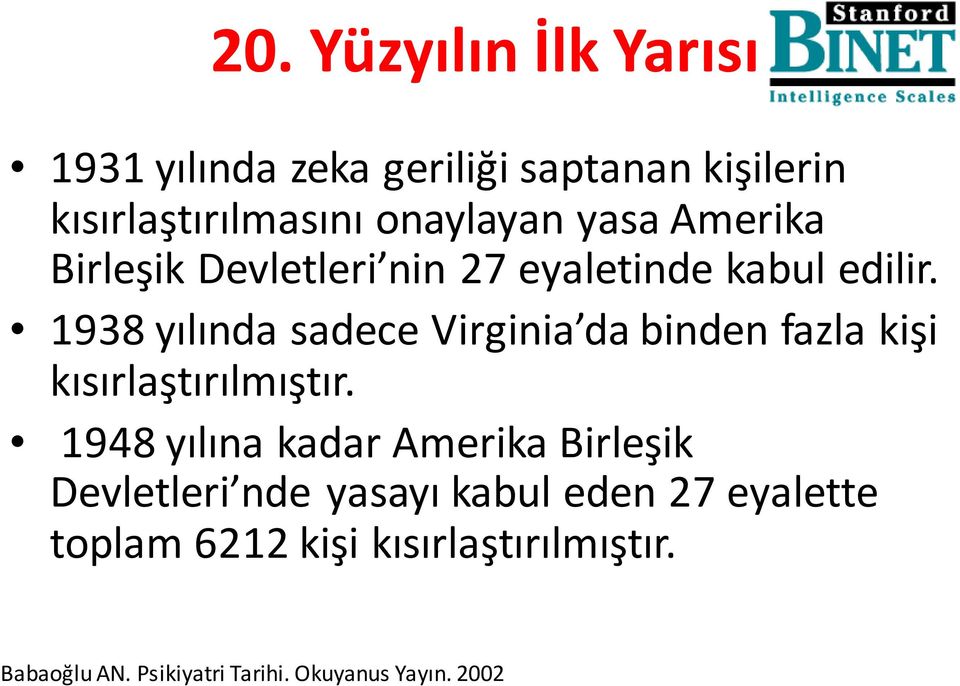 20. Yüzyılın İlk Yarısı

Stanford BINET Intelligence Scales

• 1931 yılında zeka geriliği saptanan kişilerin kısırlaştırılmasını onaylayan yasa Amerika Birleşik Devletleri'nin 27 eyaletinde kabul edilir.

• 1938 yılında sadece Virginia'da binden fazla kişi kısırlaştırılmıştır.

• 1948 yılına kadar Amerika Birleşik Devletleri'nde yasayı kabul eden 27 eyalette toplam 6212 kişi kısırlaştırılmıştır.

Babaoğlu AN. Psikiyatri Tarihi. Okuyanus Yayın. 2002